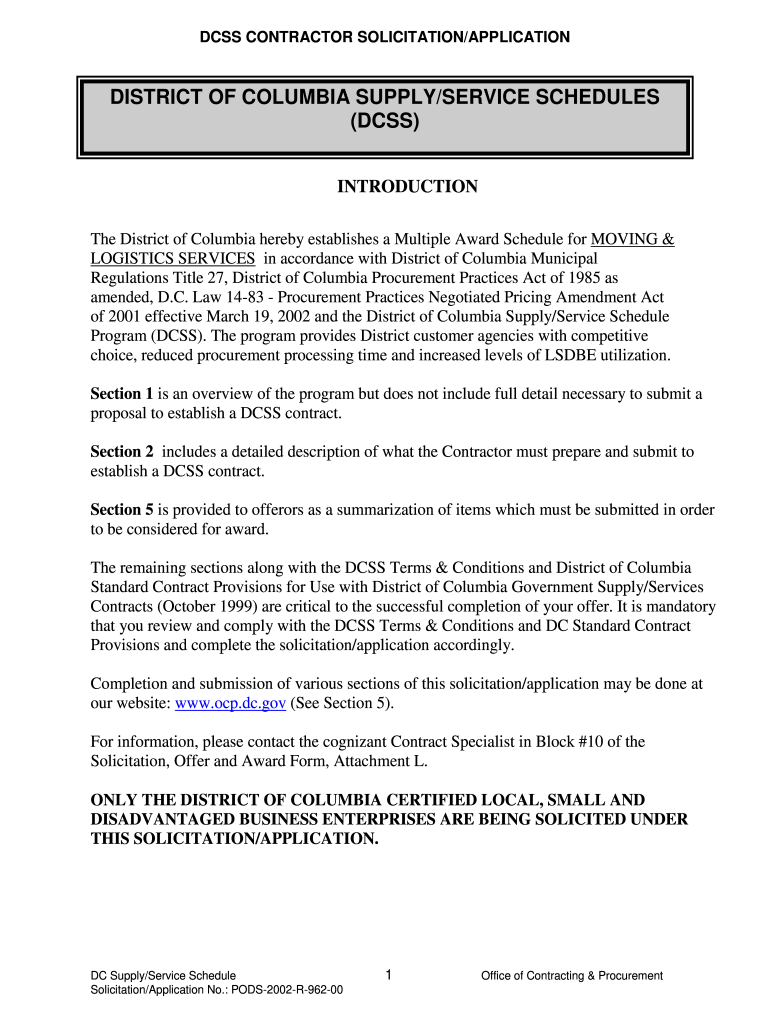 DCSS CONTRACTOR SOLICITATION/APPLICATION

DISTRICT OF COLUMBIA SUPPLY/SERVICE SCHEDULES (DCSS)

INTRODUCTION

The District of Columbia hereby establishes a Multiple Award Schedule for MOVING & LOGISTICS SERVICES in accordance with District of Columbia Municipal Regulations Title 27, District of Columbia Procurement Practices Act of 1985 as amended, D.C. Law 14-83 - Procurement Practices Negotiated Pricing Amendment Act of 2001 effective March 19, 2002 and the District of Columbia Supply/Service Schedule Program (DCSS). The program provides District customer agencies with competitive choice, reduced procurement processing time and increased levels of LSDBE utilization.

Section 1 is an overview of the program but does not include full detail necessary to submit a proposal to establish a DCSS contract.

Section 2 includes a detailed description of what the Contractor must prepare and submit to establish a DCSS contract.

Section 5 is provided to offerors as a summarization of items which must be submitted in order to be considered for award.

The remaining sections along with the DCSS Terms & Conditions and District of Columbia Standard Contract Provisions for Use with District of Columbia Government Supply/Services Contracts (October 1999) are critical to the successful completion of your offer. It is mandatory that you review and comply with the DCSS Terms & Conditions and DC Standard Contract Provisions and complete the solicitation/application accordingly.

Completion and submission of various sections of this solicitation/application may be done at our website: www.ocp.dc.gov (See Section 5).

For information, please contact the cognizant Contract Specialist in Block #10 of the Solicitation, Offer and Award Form, Attachment L.

ONLY THE DISTRICT OF COLUMBIA CERTIFIED LOCAL, SMALL AND DISADVANTAGED BUSINESS ENTERPRISES ARE BEING SOLICITED UNDER THIS SOLICITATION/APPLICATION.

DC Supply/Service Schedule
Solicitation/Application No.: PODS-2002-R-962-00

1

Office of Contracting & Procurement